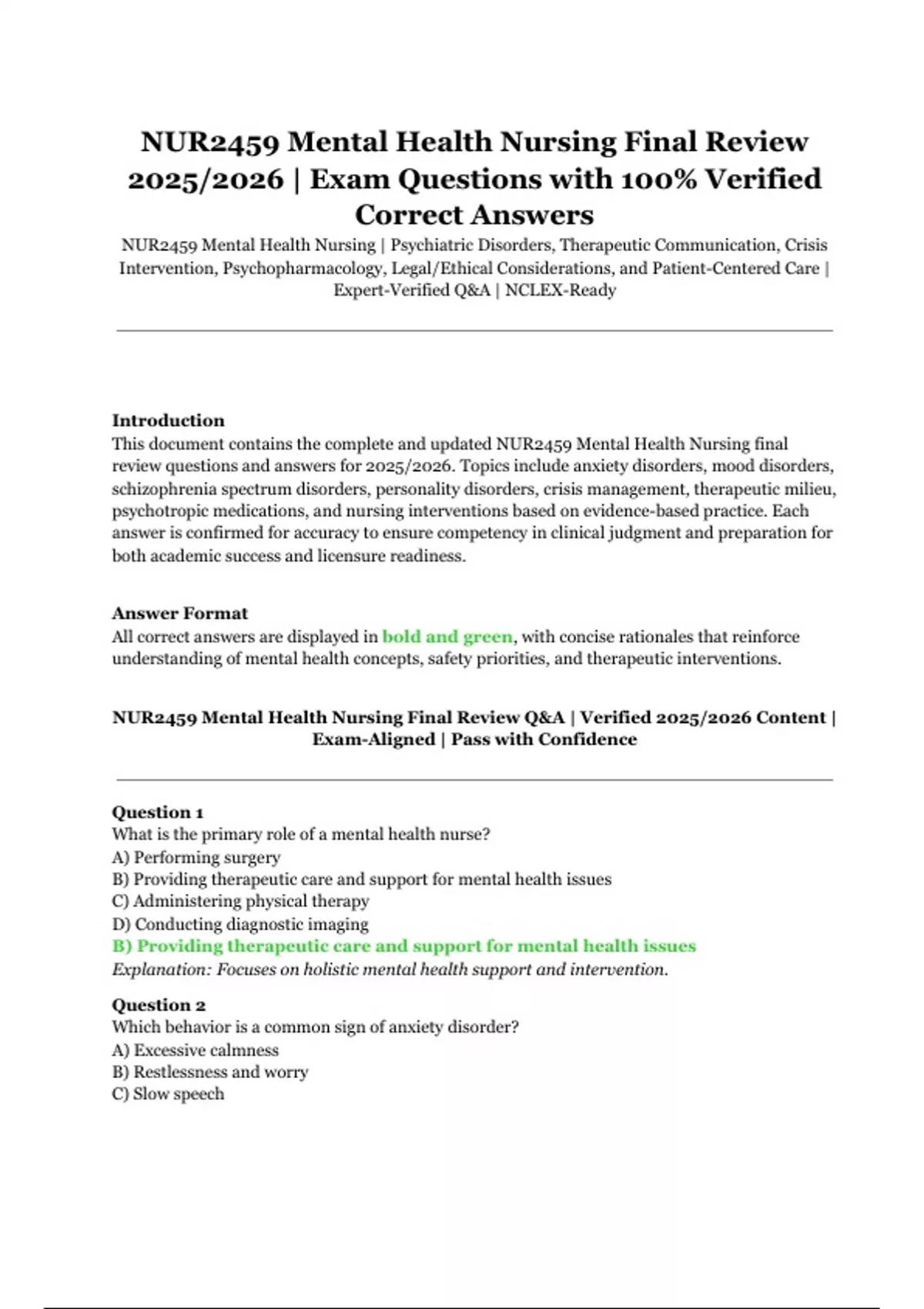 NUR2459 Mental Health Nursing Final Review 2025/2026 | Exam Questions with 100% Verified Correct Answers

NUR2459 Mental Health Nursing | Psychiatric Disorders, Therapeutic Communication, Crisis Intervention, Psychopharmacology, Legal/Ethical Considerations, and Patient-Centered Care | Expert-Verified Q&A | NCLEX-Ready

Introduction
This document contains the complete and updated NUR2459 Mental Health Nursing final review questions and answers for 2025/2026. Topics include anxiety disorders, mood disorders, schizophrenia spectrum disorders, personality disorders, crisis management, therapeutic milieu, psychotropic medications, and nursing interventions based on evidence-based practice. Each answer is confirmed for accuracy to ensure competency in clinical judgment and preparation for both academic success and licensure readiness.

Answer Format
All correct answers are displayed in bold and green, with concise rationales that reinforce understanding of mental health concepts, safety priorities, and therapeutic interventions.

NUR2459 Mental Health Nursing Final Review Q&A | Verified 2025/2026 Content | Exam-Aligned | Pass with Confidence

Question 1
What is the primary role of a mental health nurse?
A) Performing surgery
B) Providing therapeutic care and support for mental health issues
C) Administering physical therapy
D) Conducting diagnostic imaging
B) Providing therapeutic care and support for mental health issues
Explanation: Focuses on holistic mental health support and intervention.

Question 2
Which behavior is a common sign of anxiety disorder?
A) Excessive calmness
B) Restlessness and worry
C) Slow speech